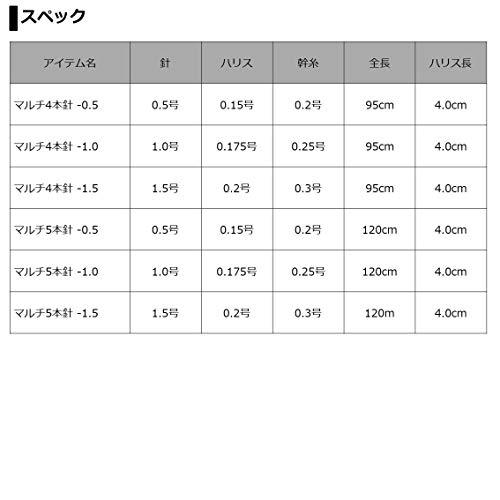 スペック

| アイテム名 | 針 | ハリス | 幹糸 | 全長 | ハリス長 |
|---|---|---|---|---|---|
| マルチ4本針 -0.5 | 0.5号 | 0.15号 | 0.2号 | 95cm | 4.0cm |
| マルチ4本針 -1.0 | 1.0号 | 0.175号 | 0.25号 | 95cm | 4.0cm |
| マルチ4本針 -1.5 | 1.5号 | 0.2号 | 0.3号 | 95cm | 4.0cm |
| マルチ5本針 -0.5 | 0.5号 | 0.15号 | 0.2号 | 120cm | 4.0cm |
| マルチ5本針 -1.0 | 1.0号 | 0.175号 | 0.25号 | 120cm | 4.0cm |
| マルチ5本針 -1.5 | 1.5号 | 0.2号 | 0.3号 | 120m | 4.0cm |